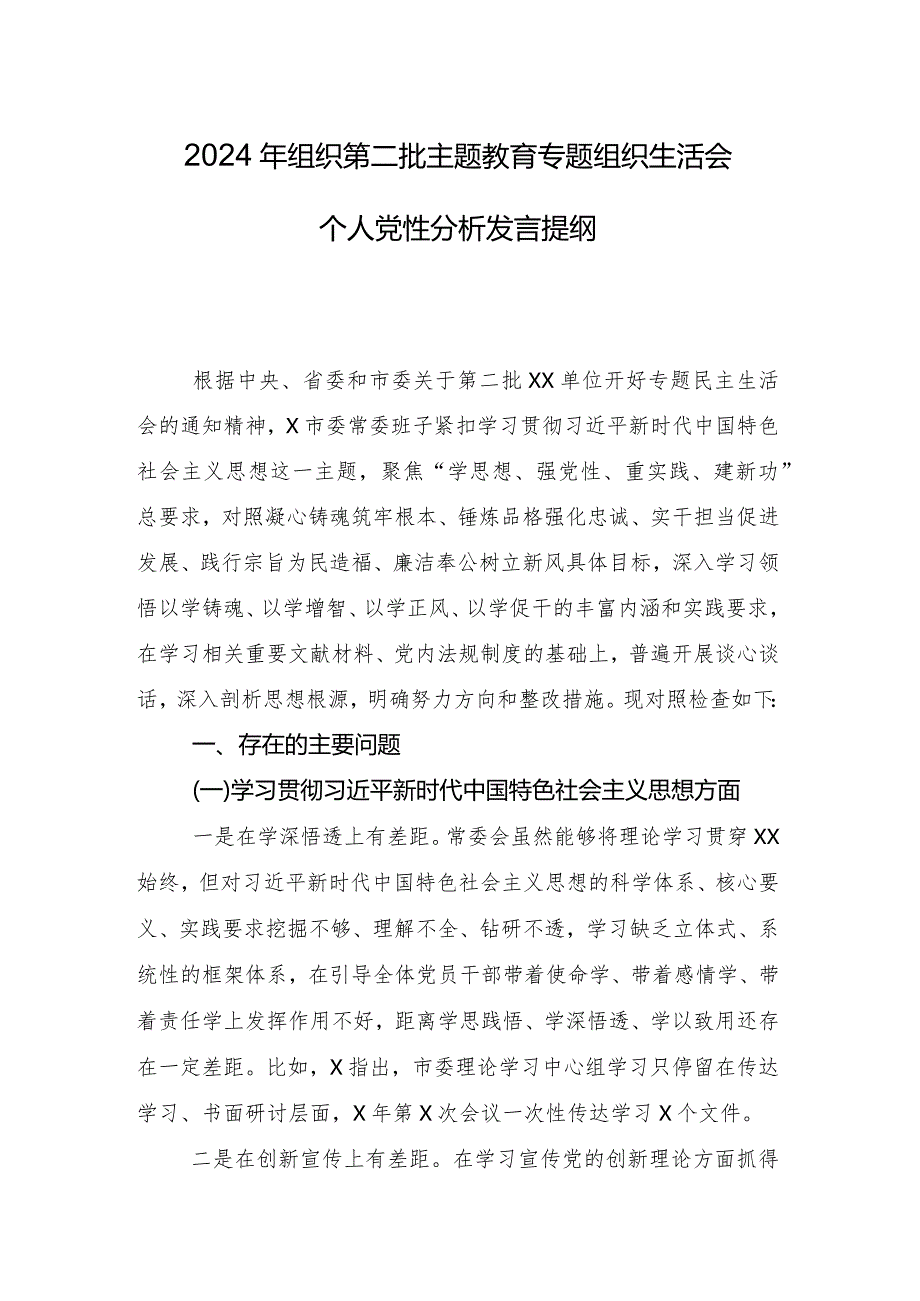 2024年组织第二批主题教育专题组织生活会

个人党性分析发言提纲

根据中央、省委和市委关于第二批XX单位开好专题民主生活会的通知精神，X市委常委班子紧扣学习贯彻习近平新时代中国特色社会主义思想这一主题，聚焦“学思想、强党性、重实践、建新功”总要求，对照凝心铸魂筑牢根本、锤炼品格强化忠诚、实干担当促进发展、践行宗旨为民造福、廉洁奉公树立新风具体目标，深入学习领悟以学铸魂、以学增智、以学正风、以学促干的丰富内涵和实践要求，在学习相关重要文献材料、党内法规制度的基础上，普遍开展谈心谈话，深入剖析思想根源，明确努力方向和整改措施。现对照检查如下:

一、存在的主要问题

(一)学习贯彻习近平新时代中国特色社会主义思想方面

一是在学深悟透上有差距。常委会虽然能够将理论学习贯穿XX始终，但对习近平新时代中国特色社会主义思想的科学体系、核心要义、实践要求挖掘不够、理解不全、钻研不透，学习缺乏立体式、系统性的框架体系，在引导全体党员干部带着使命学、带着感情学、带着责任学上发挥作用不好，距离学思践悟、学深悟透、学以致用还存在一定差距。比如，X指出，市委理论学习中心组学习只停留在传达学习、书面研讨层面，X年第X次会议一次性传达学习X个文件。

二是在创新宣传上有差距。在学习宣传党的创新理论方面抓得